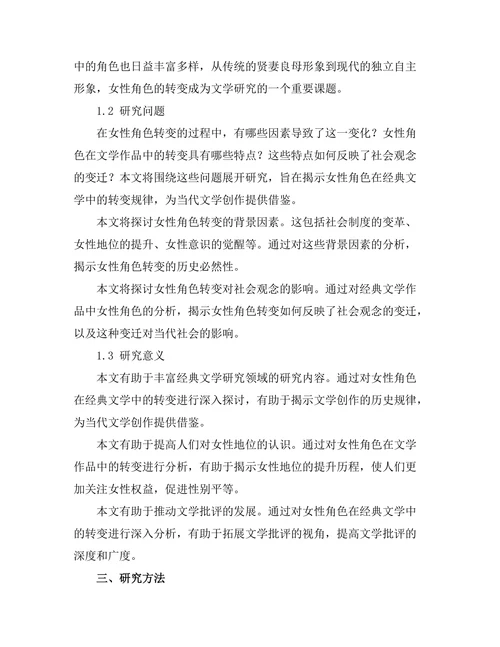 中的角色也日益丰富多样，从传统的贤妻良母形象到现代的独立自主形象，女性角色的转变成为文学研究的一个重要课题。

1.2 研究问题

在女性角色转变的过程中，有哪些因素导致了这一变化？女性角色在文学作品中的转变具有哪些特点？这些特点如何反映了社会观念的变迁？本文将围绕这些问题展开研究，旨在揭示女性角色在经典文学中的转变规律，为当代文学创作提供借鉴。

本文将探讨女性角色转变的背景因素。这包括社会制度的变革、女性地位的提升、女性意识的觉醒等。通过对这些背景因素的分析，揭示女性角色转变的历史必然性。

本文将探讨女性角色转变对社会观念的影响。通过对经典文学作品中女性角色的分析，揭示女性角色转变如何反映了社会观念的变迁，以及这种变迁对当代社会的影响。

1.3 研究意义

本文有助于丰富经典文学研究领域的研究内容。通过对女性角色在经典文学中的转变进行深入探讨，有助于揭示文学创作的历史规律，为当代文学创作提供借鉴。

本文有助于提高人们对女性地位的认识。通过对女性角色在文学作品中的转变进行分析，有助于揭示女性地位的提升历程，使人们更加关注女性权益，促进性别平等。

本文有助于推动文学批评的发展。通过对女性角色在经典文学中的转变进行深入分析，有助于拓展文学批评的视角，提高文学批评的深度和广度。

三、研究方法